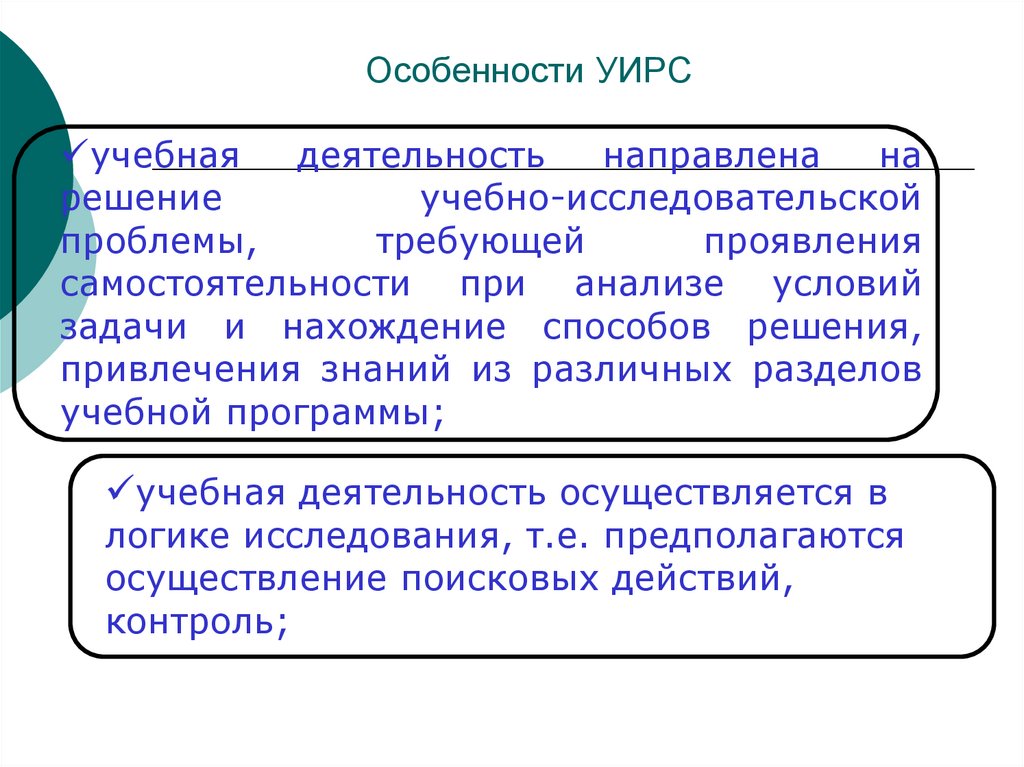 Особенности УИРС

✓учебная деятельность направлена на решение учебно-исследовательской проблемы, требующей проявления самостоятельности при анализе условий задачи и нахождение способов решения, привлечения знаний из различных разделов учебной программы;

✓учебная деятельность осуществляется в логике исследования, т.е. предполагаются осуществление поисковых действий, контроль;